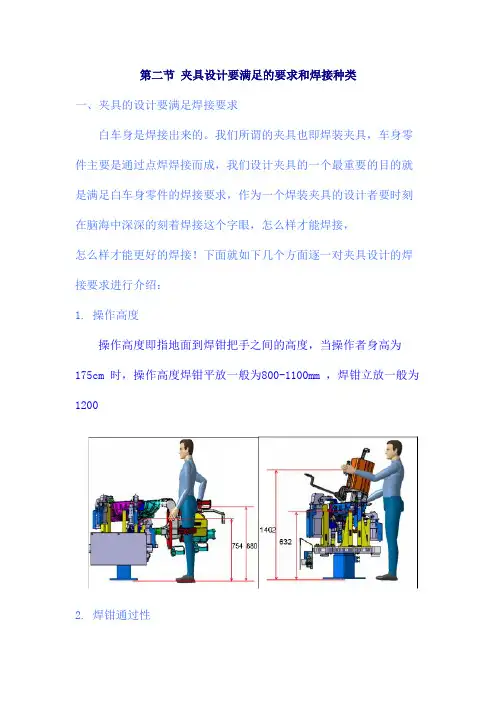 第二节 夹具设计要满足的要求和焊接种类

一、夹具的设计要满足焊接要求

白车身是焊接出来的。我们所谓的夹具也即焊装夹具，车身零件主要是通过点焊焊接而成，我们设计夹具的一个最重要的目的就是满足白车身零件的焊接要求，作为一个焊装夹具的设计者要时刻在脑海中深深的刻着焊接这个字眼，怎么样才能焊接，

怎么样才能更好的焊接！下面就如下几个方面逐一对夹具设计的焊接要求进行介绍：

1. 操作高度

操作高度即指地面到焊钳把手之间的高度，当操作者身高为175cm 时，操作高度焊钳平放一般为800-1100mm ，焊钳立放一般为1200

754 880

1402

832

2. 焊钳通过性